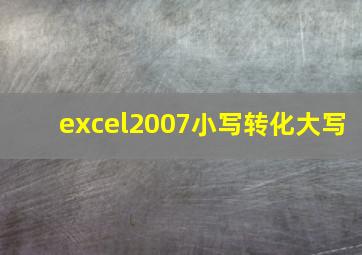 excel2007小写转化大写